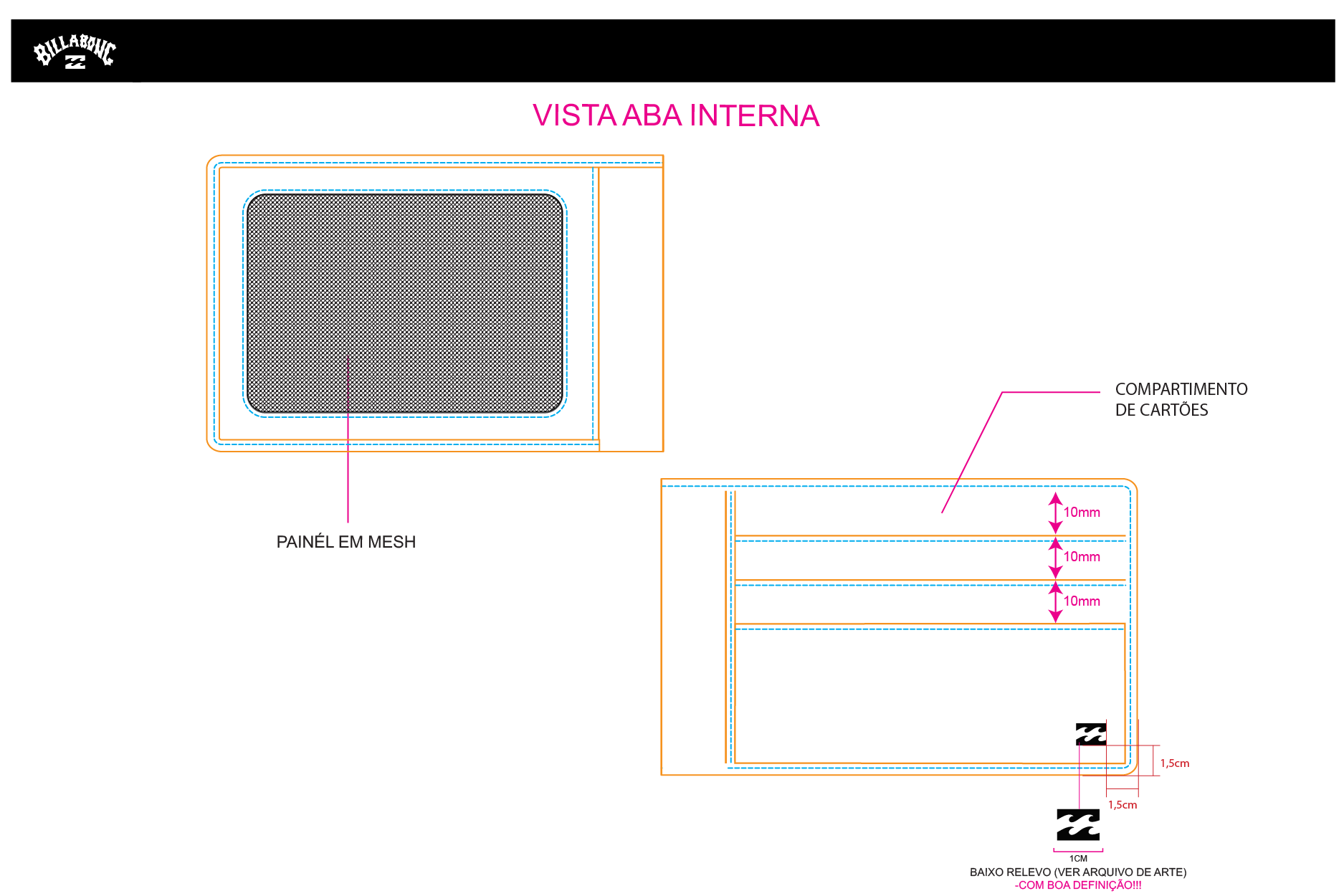 BILLABONG

VISTA ABA INTERNA

PAINÉL EM MESH

COMPARTIMENTO
DE CARTÕES

10mm

10mm

10mm

1,5cm

1,5cm

1CM

BAIXO RELEVO (VER ARQUIVO DE ARTE)
-COM BOA DEFINIÇÃO!!!